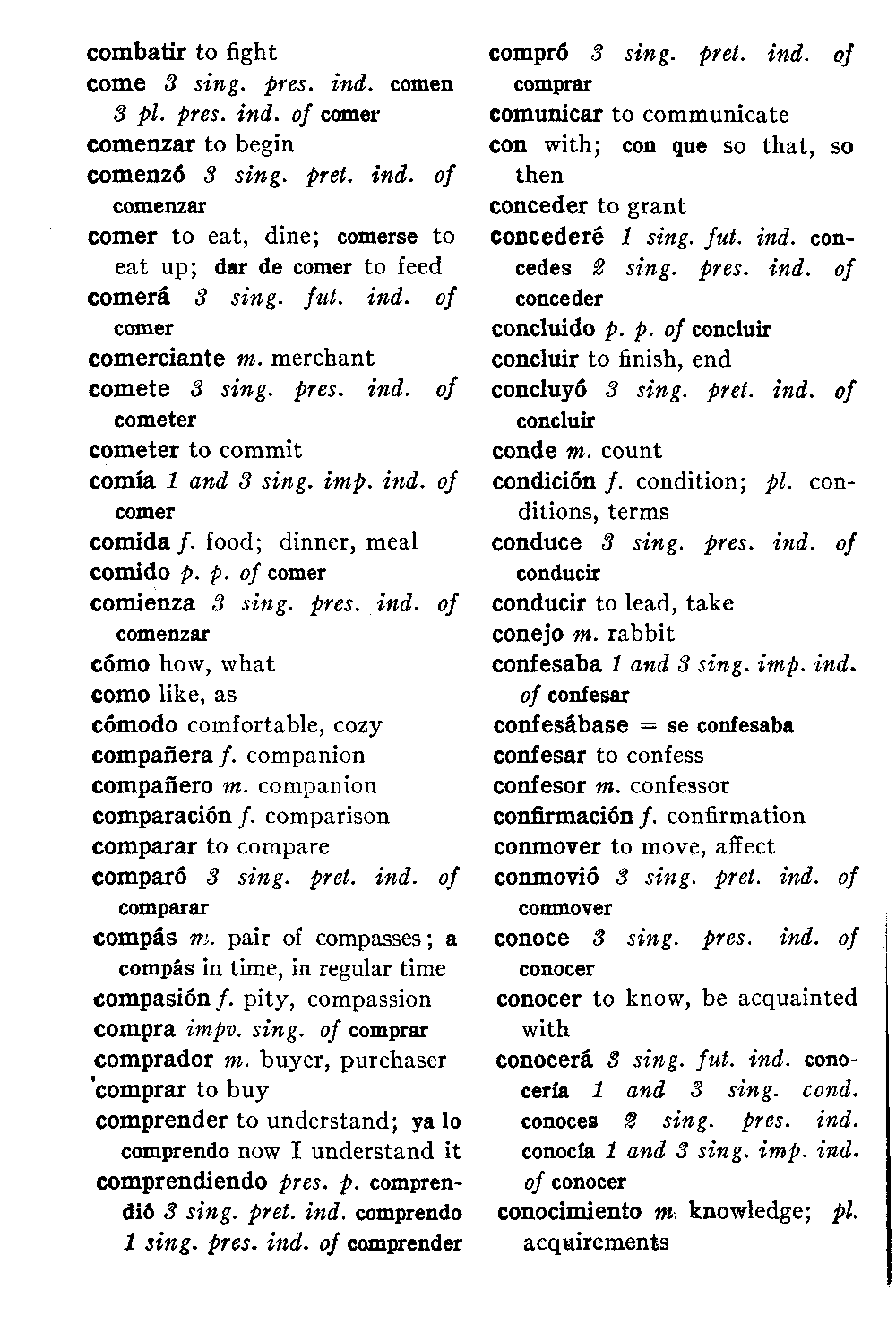 combatir to fight
come 3 sing. pres. ind. comen 3 pl. pres. ind. of comer
comenzar to begin
comenzó 3 sing. pret. ind. of comenzar
comer to eat, dine; comerse to eat up; dar de comer to feed
comerá 3 sing. fut. ind. of comer
comerciante m. merchant
comete 3 sing. pres. ind. of cometer
cometer to commit
comía 1 and 3 sing. imp. ind. of comer
comida f. food; dinner, meal
comido p. p. of comer
comienza 3 sing. pres. ind. of comenzar
cómo how, what
como like, as
cómodo comfortable, cozy
compañera f. companion
compañero m. companion
comparación f. comparison
comparar to compare
comparó 3 sing. pret. ind. of comparar
compás m. pair of compasses; a compás in time, in regular time
compasión f. pity, compassion
compra impv. sing. of comprar
comprador m. buyer, purchaser
comprar to buy
comprender to understand; ya lo comprendo now I understand it
comprendiendo pres. p. comprendió 3 sing. pret. ind. comprendo 1 sing. pres. ind. of comprender

compró 3 sing. pret. ind. of comprar
comunicar to communicate
con with; con que so that, so then
conceder to grant
concederé 1 sing. fut. ind. concedes 2 sing. pres. ind. of conceder
concluido p. p. of concluir
concluir to finish, end
concluyó 3 sing. pret. ind. of concluir
conde m. count
condición f. condition; pl. conditions, terms
conduce 3 sing. pres. ind. of conducir
conducir to lead, take
conejo m. rabbit
confesaba 1 and 3 sing. imp. ind. of confesar
confesábase = se confesaba
confesar to confess
confesor m. confessor
confirmación f. confirmation
conmover to move, affect
conmovió 3 sing. pret. ind. of conmover
conoce 3 sing. pres. ind. of conocer
conocer to know, be acquainted with
conocerá 3 sing. fut. ind. conocería 1 and 3 sing. cond. conoces 2 sing. pres. ind. conocía 1 and 3 sing. imp. ind. of conocer
conocimiento m. knowledge; pl. acquirements